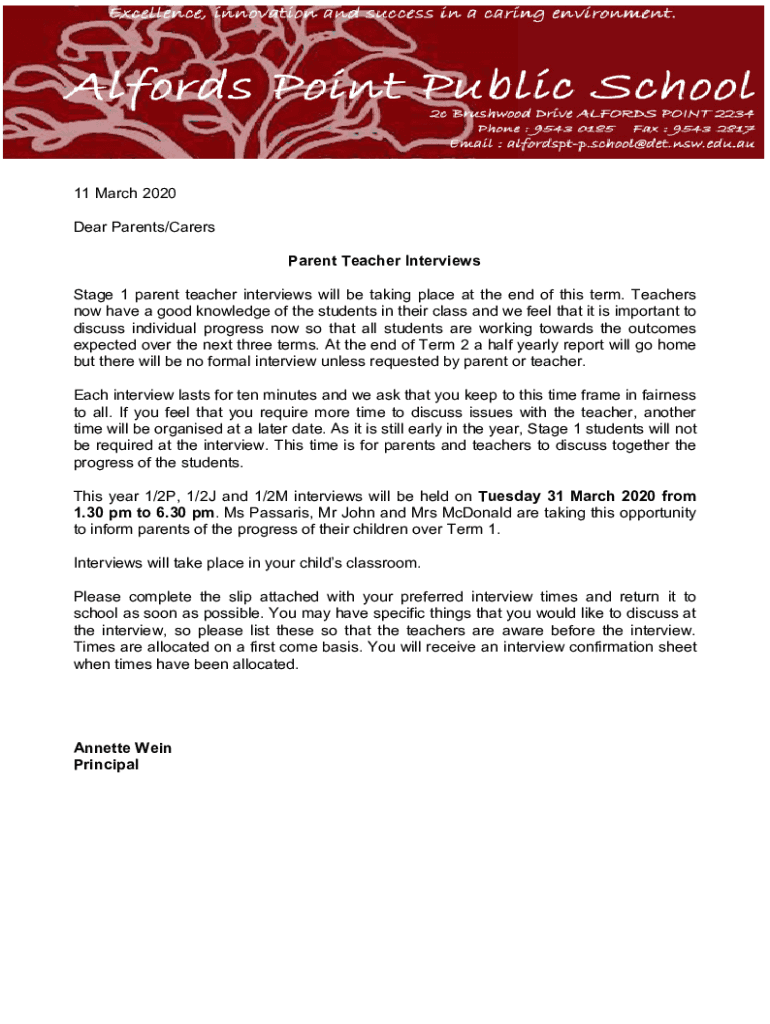 Excellence, innovation and success in a caring environment.

Alfords Point Public School
20 Brushwood Drive ALFORDS POINT 2234
Phone : 9543 0185 Fax : 9543 2817
Email : alfordspt-p.school@det.nsw.edu.au

11 March 2020

Dear Parents/Carers

Parent Teacher Interviews

Stage 1 parent teacher interviews will be taking place at the end of this term. Teachers now have a good knowledge of the students in their class and we feel that it is important to discuss individual progress now so that all students are working towards the outcomes expected over the next three terms. At the end of Term 2 a half yearly report will go home but there will be no formal interview unless requested by parent or teacher.

Each interview lasts for ten minutes and we ask that you keep to this time frame in fairness to all. If you feel that you require more time to discuss issues with the teacher, another time will be organised at a later date. As it is still early in the year, Stage 1 students will not be required at the interview. This time is for parents and teachers to discuss together the progress of the students.

This year 1/2P, 1/2J and 1/2M interviews will be held on Tuesday 31 March 2020 from 1.30 pm to 6.30 pm. Ms Passaris, Mr John and Mrs McDonald are taking this opportunity to inform parents of the progress of their children over Term 1.

Interviews will take place in your child's classroom.

Please complete the slip attached with your preferred interview times and return it to school as soon as possible. You may have specific things that you would like to discuss at the interview, so please list these so that the teachers are aware before the interview. Times are allocated on a first come basis. You will receive an interview confirmation sheet when times have been allocated.

Annette Wein
Principal